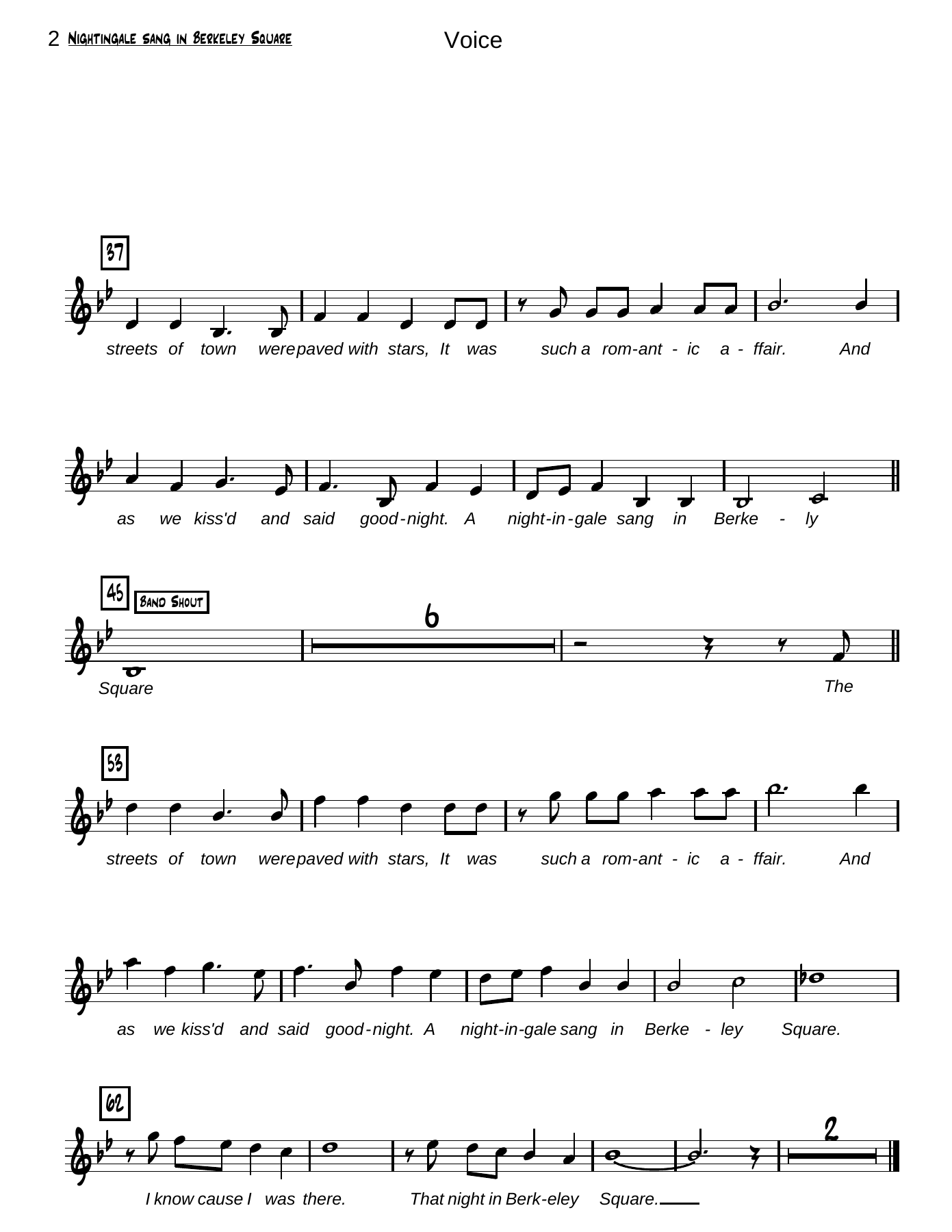 2 NIGHTINGALE SANG IN BERKELEY SQUARE

Voice

37

streets of town were paved with stars, It was such a rom-ant - ic a - ffair. And

as we kiss'd and said good-night. A night-in-gale sang in Berke - ly

45 BAND SHOUT

6

Square

The

53

streets of town were paved with stars, It was such a rom-ant - ic a - ffair. And

as we kiss'd and said good-night. A night-in-gale sang in Berke - ley Square.

62

2

I know cause I was there. That night in Berk-eley Square.